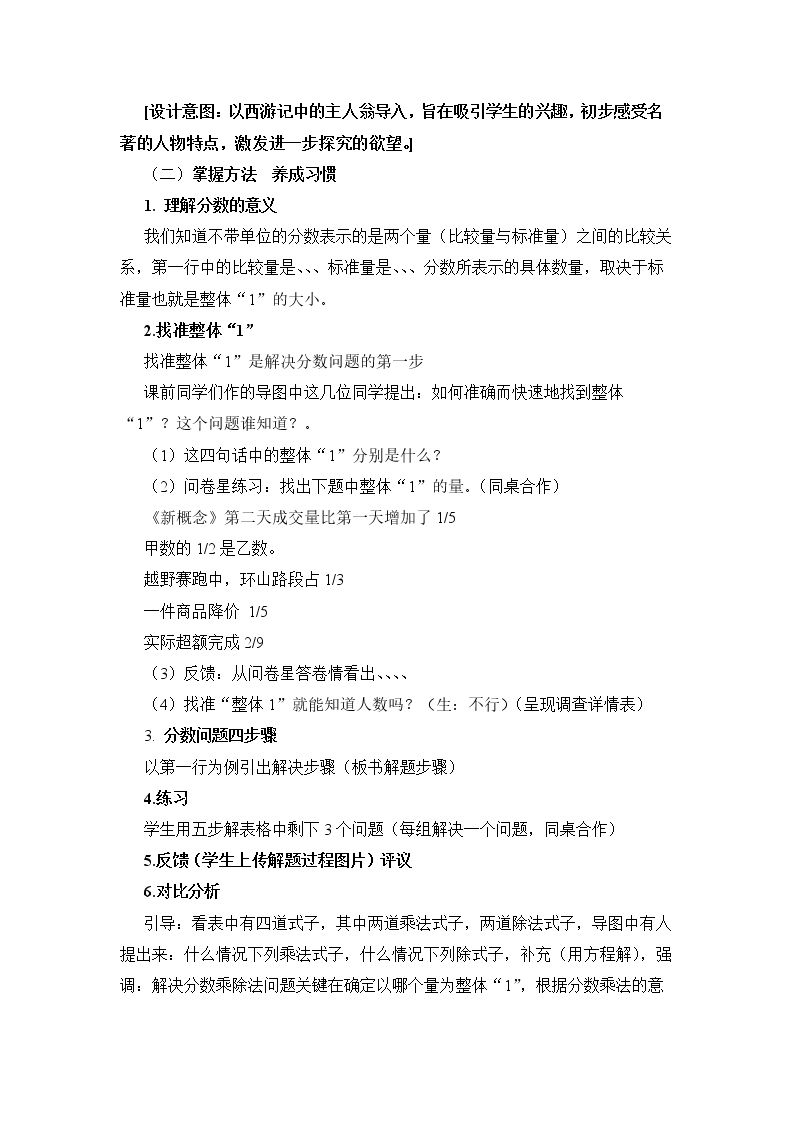 [设计意图：以西游记中的主人翁导入，旨在吸引学生的兴趣，初步感受名著的人物特点，激发进一步探究的欲望。]

（二）掌握方法 养成习惯

1. 理解分数的意义

我们知道不带单位的分数表示的是两个量（比较量与标准量）之间的比较关系，第一行中的比较量是、、、标准量是、、、分数所表示的具体数量，取决于标准量也就是整体“1”的大小。

2.找准整体“1”

找准整体“1”是解决分数问题的第一步

课前同学们作的导图中这几位同学提出：如何准确而快速地找到整体“1”？这个问题谁知道？。

（1）这四句话中的整体“1”分别是什么？

（2）问卷星练习：找出下题中整体“1”的量。（同桌合作）

《新概念》第二天成交量比第一天增加了1/5

甲数的1/2是乙数。

越野赛跑中，环山路段占1/3

一件商品降价 1/5

实际超额完成2/9

（3）反馈：从问卷星答卷情看出、、、、

（4）找准“整体1”就能知道人数吗？（生：不行）（呈现调查详情表）

3. 分数问题四步骤

以第一行为例引出解决步骤（板书解题步骤）

4.练习

学生用五步解表格中剩下3个问题（每组解决一个问题，同桌合作）

5.反馈（学生上传解题过程图片）评议

6.对比分析

引导：看表中有四道式子，其中两道乘法式子，两道除法式子，导图中有人提出来：什么情况下列乘法式子，什么情况下列除式子，补充（用方程解），强调：解决分数乘除法问题关键在确定以哪个量为整体“1”，根据分数乘法的意